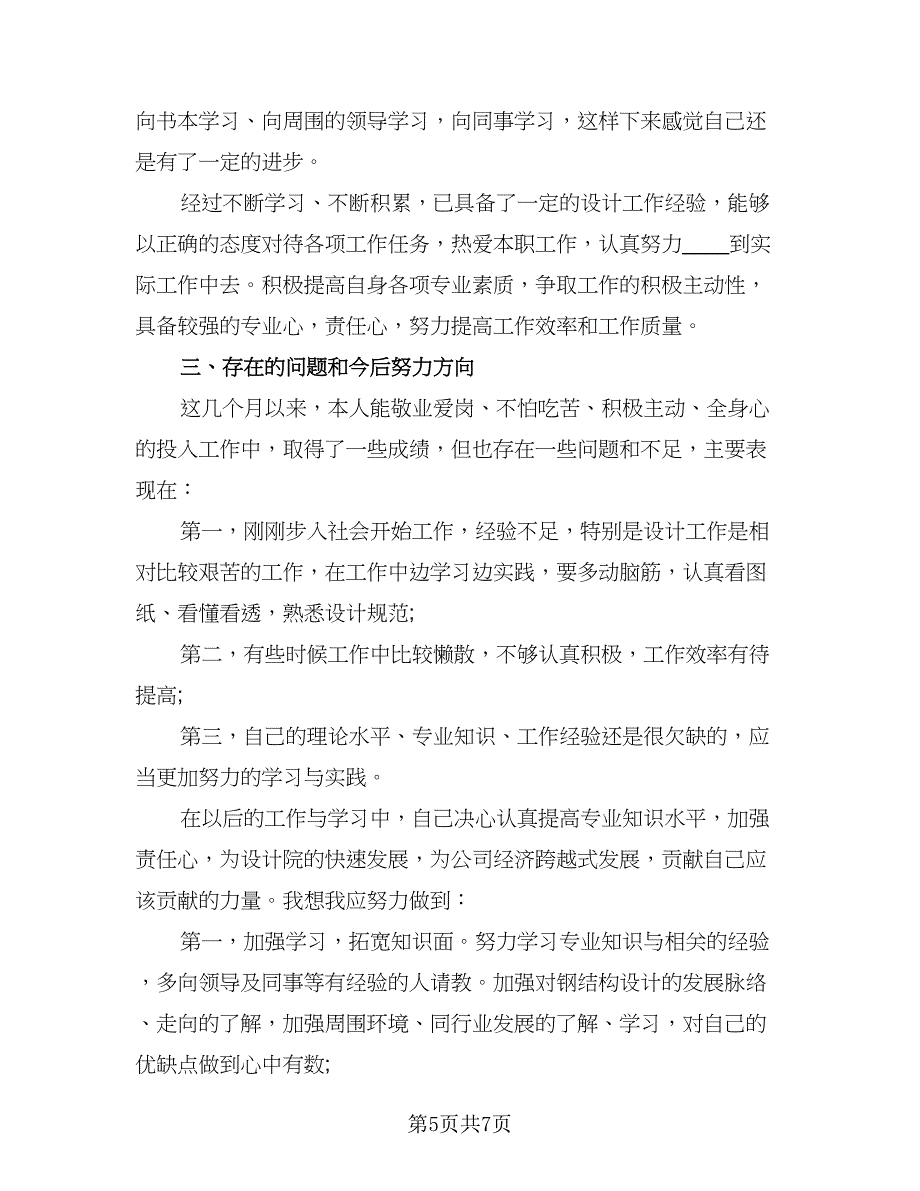 向书本学习、向周围的领导学习，向同事学习，这样下来感觉自己还是有了一定的进步。

经过不断学习、不断积累，已具备了一定的设计工作经验，能够以正确的态度对待各项工作任务，热爱本职工作，认真努力____到实际工作中去。积极提高自身各项专业素质，争取工作的积极主动性，具备较强的专业心，责任心，努力提高工作效率和工作质量。

三、存在的问题和今后努力方向

这几个月以来，本人能敬业爱岗、不怕吃苦、积极主动、全身心的投入工作中，取得了一些成绩，但也存在一些问题和不足，主要表现在：

第一，刚刚步入社会开始工作，经验不足，特别是设计工作是相对比较艰苦的工作，在工作中边学习边实践，要多动脑筋，认真看图纸、看懂看透，熟悉设计规范;

第二，有些时候工作中比较懒散，不够认真积极，工作效率有待提高;

第三，自己的理论水平、专业知识、工作经验还是很欠缺的，应当更加努力的学习与实践。

在以后的工作与学习中，自己决心认真提高专业知识水平，加强责任心，为设计院的快速发展，为公司经济跨越式发展，贡献自己应该贡献的力量。我想我应努力做到：

第一，加强学习，拓宽知识面。努力学习专业知识与相关的经验，多向领导及同事等有经验的人请教。加强对钢结构设计的发展脉络、走向的了解，加强周围环境、同行业发展的了解、学习，对自己的优缺点做到心中有数;

第5页共7页